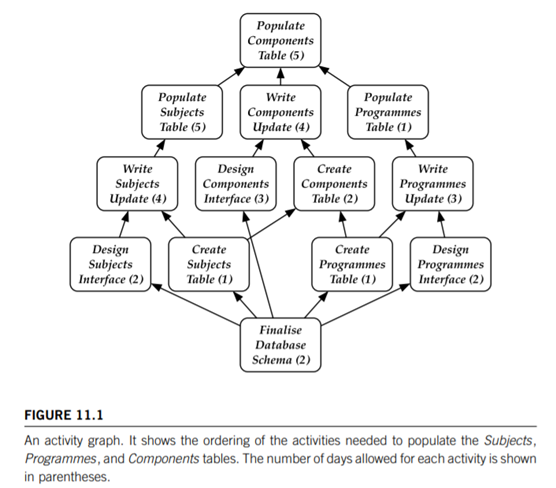 Populate Components Table (5)

Populate Subjects Table (5)

Write Components Update (4)

Populate Programmes Table (1)

Write Subjects Update (4)

Design Components Interface (3)

Create Components Table (2)

Write Programmes Update (3)

Design Subjects Interface (2)

Create Subjects Table (1)

Create Programmes Table (1)

Design Programmes Interface (2)

Finalise Database Schema (2)

FIGURE 11.1

An activity graph. It shows the ordering of the activities needed to populate the Subjects, Programmes, and Components tables. The number of days allowed for each activity is shown in parentheses.